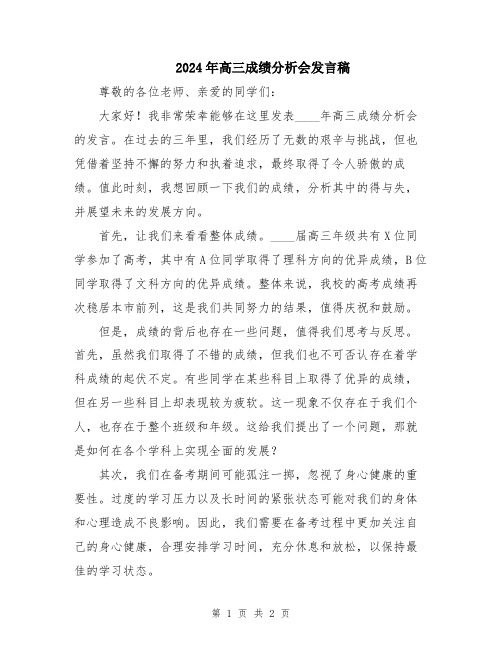 2024年高三成绩分析会发言稿

尊敬的各位老师、亲爱的同学们：

大家好！我非常荣幸能够在这里发表____年高三成绩分析会的发言。在过去的三年里，我们经历了无数的艰辛与挑战，但也凭借着坚持不懈的努力和执着追求，最终取得了令人骄傲的成绩。值此时刻，我想回顾一下我们的成绩，分析其中的得与失，并展望未来的发展方向。

首先，让我们来看看整体成绩。____届高三年级共有X位同学参加了高考，其中有A位同学取得了理科方向的优异成绩，B位同学取得了文科方向的优异成绩。整体来说，我校的高考成绩再次稳居本市前列，这是我们共同努力的结果，值得庆祝和鼓励。

但是，成绩的背后也存在一些问题，值得我们思考与反思。首先，虽然我们取得了不错的成绩，但我们也不可否认存在着学科成绩的起伏不定。有些同学在某些科目上取得了优异的成绩，但在另一些科目上却表现较为疲软。这一现象不仅存在于我们个人，也存在于整个班级和年级。这给我们提出了一个问题，那就是如何在各个学科上实现全面的发展？

其次，我们在备考期间可能孤注一掷，忽视了身心健康的重要性。过度的学习压力以及长时间的紧张状态可能对我们的身体和心理造成不良影响。因此，我们需要在备考过程中更加关注自己的身心健康，合理安排学习时间，充分休息和放松，以保持最佳的学习状态。

第 1 页 共 2 页